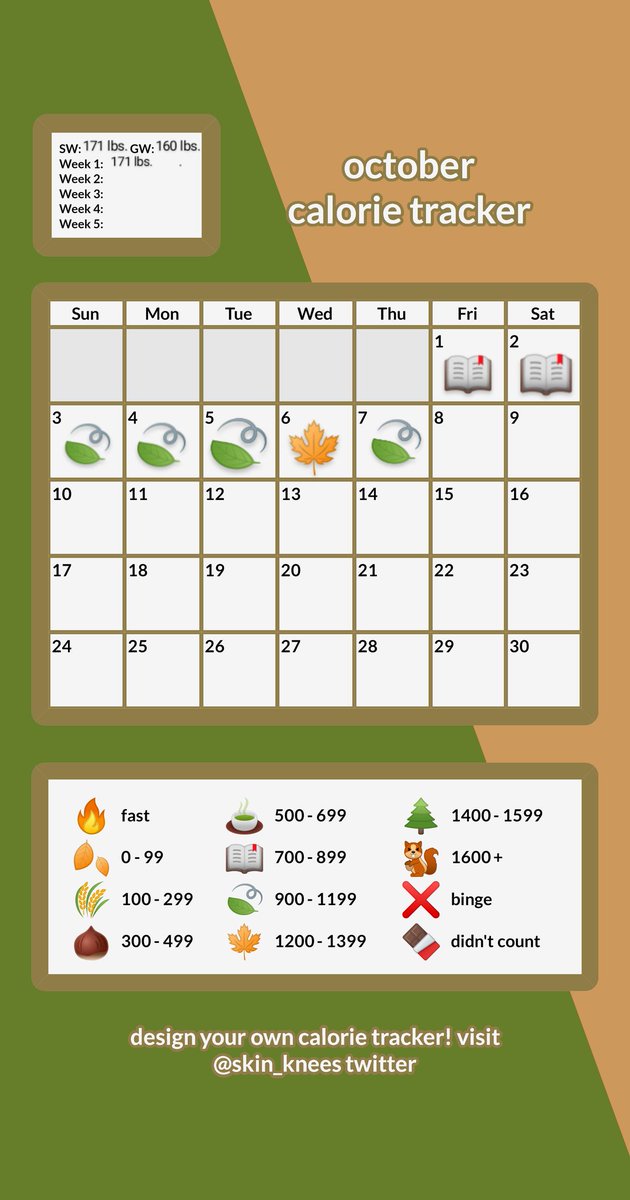 SW: 171 lbs. GW: 160 lbs.
Week 1: 171 lbs.
Week 2:
Week 3:
Week 4:
Week 5:

october
calorie tracker

| Sun | Mon | Tue | Wed | Thu | Fri | Sat |
|---|---|---|---|---|---|---|
| | | | | | 1 | 2 |
| 3 | 4 | 5 | 6 | 7 | 8 | 9 |
| 10 | 11 | 12 | 13 | 14 | 15 | 16 |
| 17 | 18 | 19 | 20 | 21 | 22 | 23 |
| 24 | 25 | 26 | 27 | 28 | 29 | 30 |

fast
0 - 99
100 - 299
300 - 499
500 - 699
700 - 899
900 - 1199
1200 - 1399
1400 - 1599
1600 +
binge
didn't count

design your own calorie tracker! visit
@skin_knees twitter